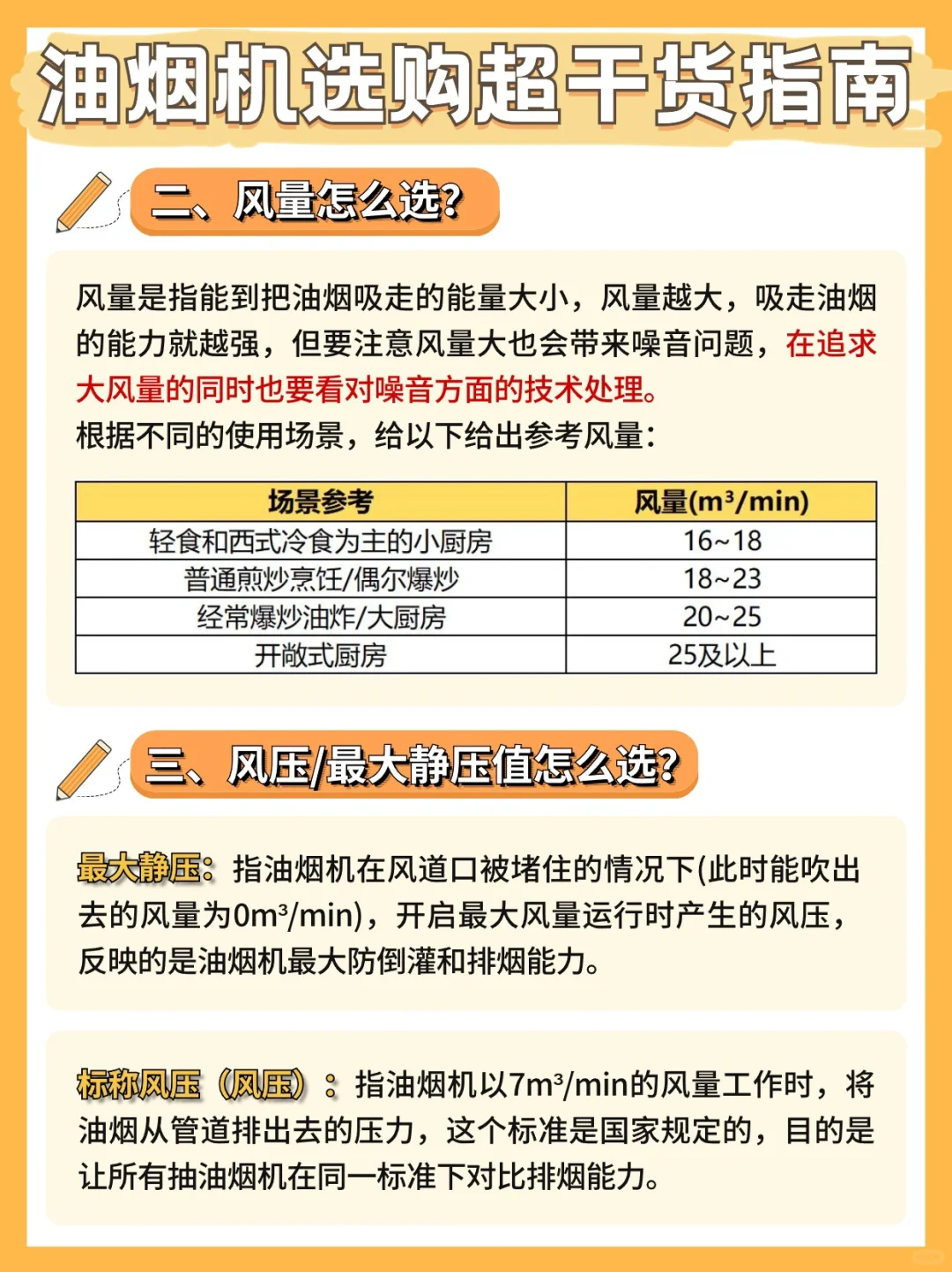 油烟机选购超干货指南

二、风量怎么选?

风量是指能到把油烟吸走的能量大小，风量越大，吸走油烟的能力就越强，但要注意风量大也会带来噪音问题，在追求大风量的同时也要看对噪音方面的技术处理。
根据不同的使用场景，给以下给出参考风量:

| 场景参考 | 风量($m^3$/min) |
|---|---|
| 轻食和西式冷食为主的小厨房 | 16~18 |
| 普通煎炒烹饪/偶尔爆炒 | 18~23 |
| 经常爆炒油炸/大厨房 | 20~25 |
| 开敞式厨房 | 25及以上 |

三、风压/最大静压值怎么选?

最大静压：指油烟机在风道口被堵住的情况下(此时能吹出去的风量为0$m^3$/min)，开启最大风量运行时产生的风压，反映的是油烟机最大防倒灌和排烟能力。

标称风压（风压）：指油烟机以7$m^3$/min的风量工作时，将油烟从管道排出去的压力，这个标准是国家规定的，目的是让所有抽油烟机在同一标准下对比排烟能力。